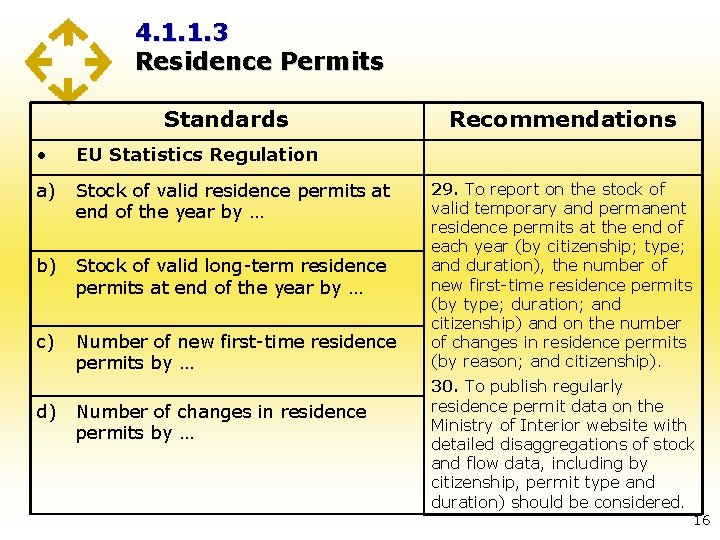 4.1.1.3
Residence Permits

| Standards | Recommendations |
|---|---|
| • EU Statistics Regulation | |
| a) Stock of valid residence permits at end of the year by … | 29. To report on the stock of valid temporary and permanent residence permits at the end of each year (by citizenship; type; and duration), the number of new first-time residence permits (by type; duration; and citizenship) and on the number of changes in residence permits (by reason; and citizenship). 30. To publish regularly residence permit data on the Ministry of Interior website with detailed disaggregations of stock and flow data, including by citizenship, permit type and duration) should be considered. |
| b) Stock of valid long-term residence permits at end of the year by … | |
| c) Number of new first-time residence permits by … | |
| d) Number of changes in residence permits by … | |

16